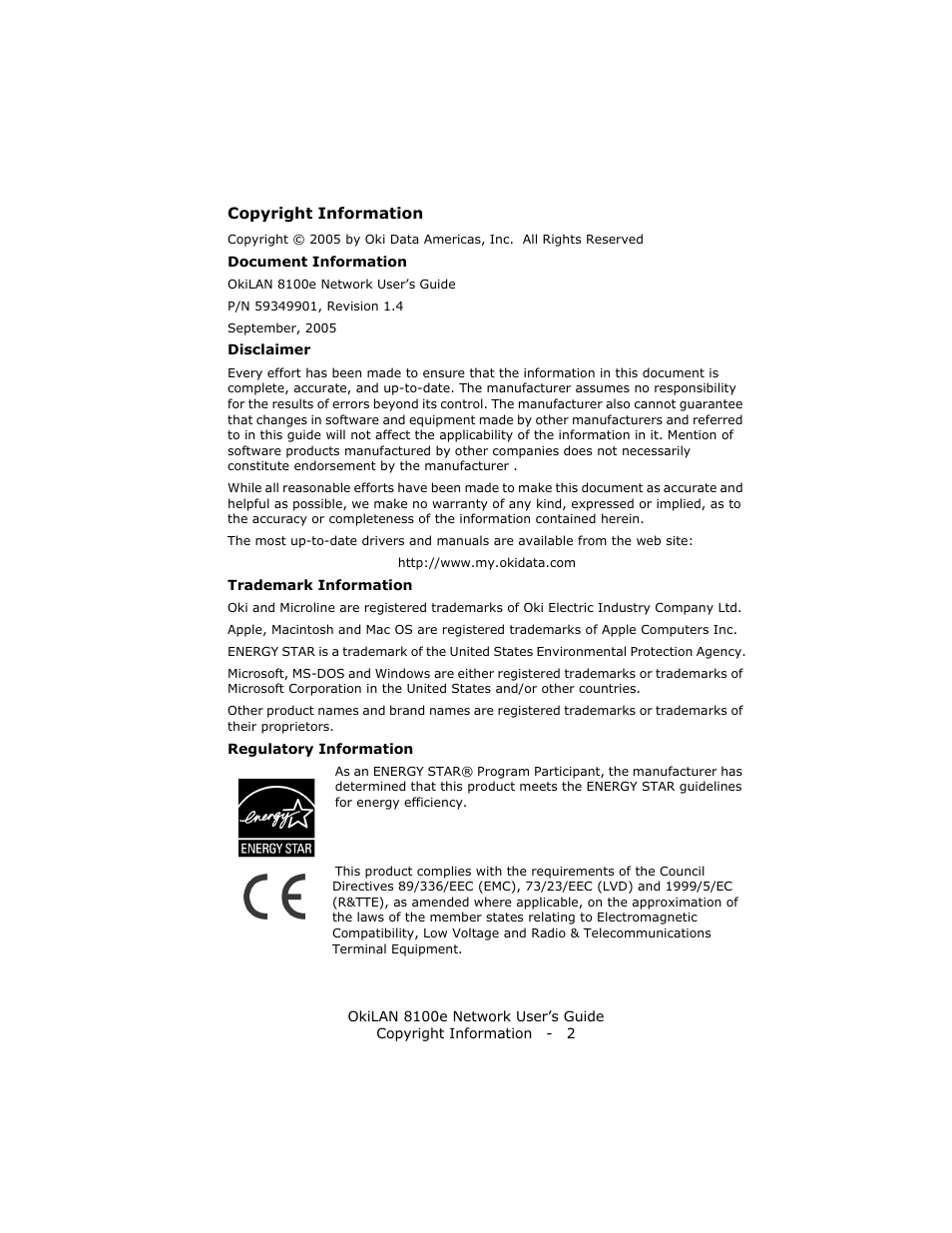 Copyright Information

Copyright © 2005 by Oki Data Americas, Inc. All Rights Reserved

Document Information

OkiLAN 8100e Network User's Guide

P/N 59349901, Revision 1.4

September, 2005

Disclaimer

Every effort has been made to ensure that the information in this document is complete, accurate, and up-to-date. The manufacturer assumes no responsibility for the results of errors beyond its control. The manufacturer also cannot guarantee that changes in software and equipment made by other manufacturers and referred to in this guide will not affect the applicability of the information in it. Mention of software products manufactured by other companies does not necessarily constitute endorsement by the manufacturer .

While all reasonable efforts have been made to make this document as accurate and helpful as possible, we make no warranty of any kind, expressed or implied, as to the accuracy or completeness of the information contained herein.

The most up-to-date drivers and manuals are available from the web site:

http://www.my.okidata.com

Trademark Information

Oki and Microline are registered trademarks of Oki Electric Industry Company Ltd.

Apple, Macintosh and Mac OS are registered trademarks of Apple Computers Inc.

ENERGY STAR is a trademark of the United States Environmental Protection Agency.

Microsoft, MS-DOS and Windows are either registered trademarks or trademarks of Microsoft Corporation in the United States and/or other countries.

Other product names and brand names are registered trademarks or trademarks of their proprietors.

Regulatory Information

energy ENERGY STAR

As an ENERGY STAR® Program Participant, the manufacturer has determined that this product meets the ENERGY STAR guidelines for energy efficiency.

CE

This product complies with the requirements of the Council Directives 89/336/EEC (EMC), 73/23/EEC (LVD) and 1999/5/EC (R&TTE), as amended where applicable, on the approximation of the laws of the member states relating to Electromagnetic Compatibility, Low Voltage and Radio & Telecommunications Terminal Equipment.

OkiLAN 8100e Network User's Guide
Copyright Information - 2